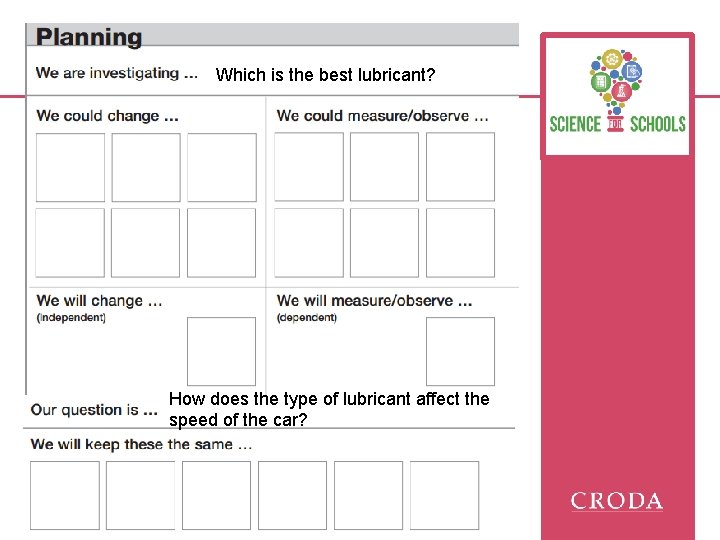 Planning

We are investigating ... Which is the best lubricant?

We could change ...

We could measure/observe ...

We will change ...
(independent)

We will measure/observe ...
(dependent)

Our question is ... How does the type of lubricant affect the speed of the car?

We will keep these the same ...

SCIENCE FOR SCHOOLS

CRODA